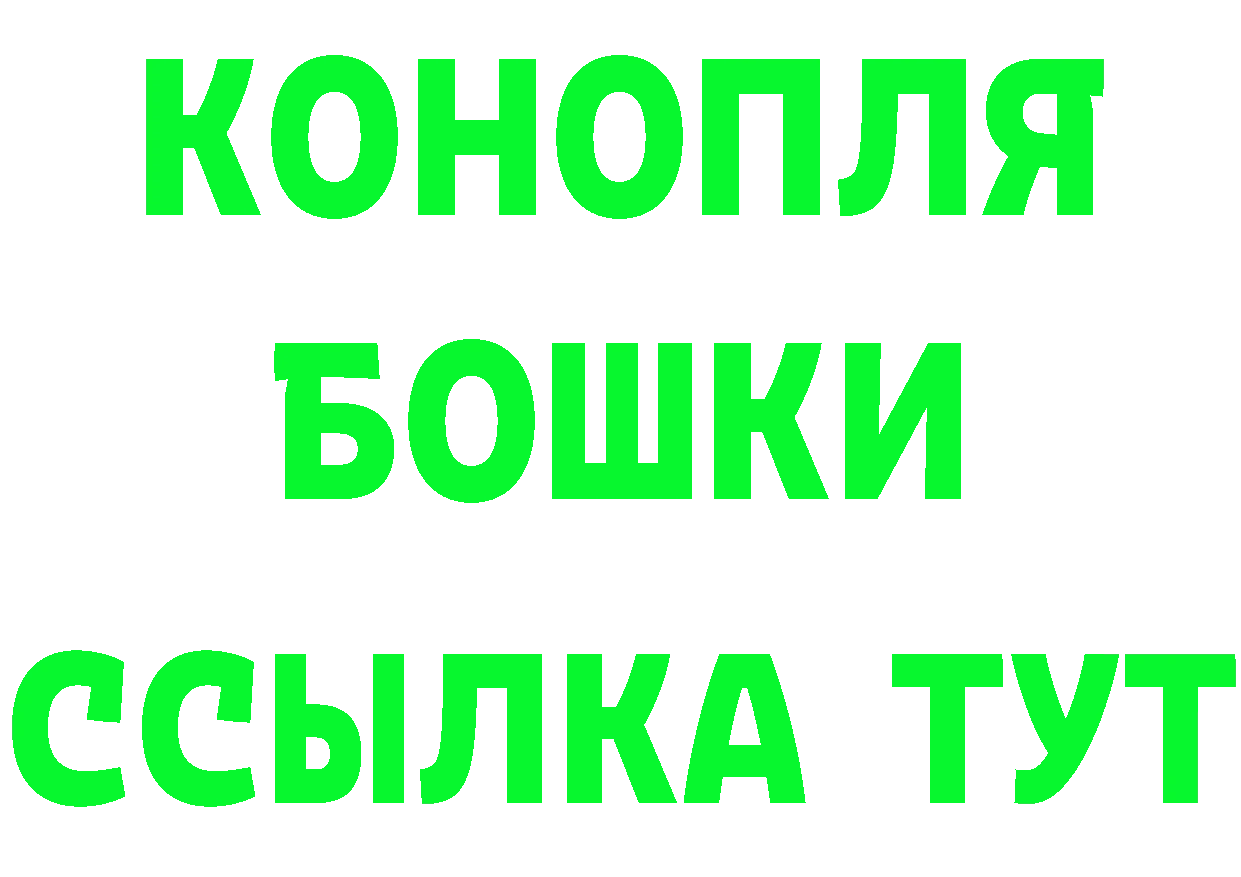 КОНОПЛЯ
БОШКИ
ССЫЛКА ТУТ